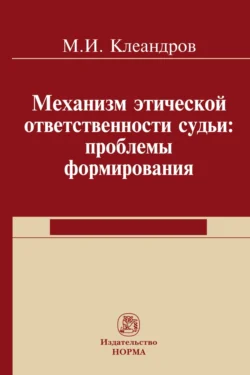 М.И. Клеандров

Механизм этической ответственности судьи: проблемы формирования

Издательство
НОРМА